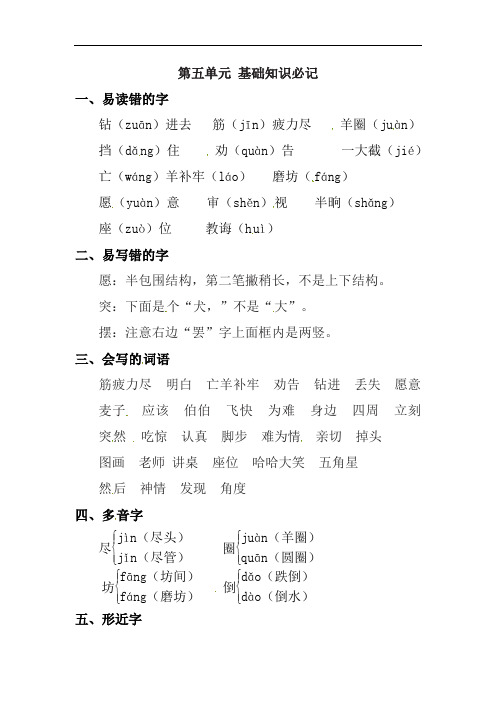 第五单元 基础知识必记

一、易读错的字

钻（zuān）进去　筋（jīn）疲力尽　羊圈（juàn）

挡（dǎng）住　劝（quàn）告　一大截（jié）

亡（wáng）羊补牢（láo）　磨坊（fáng）

愿（yuàn）意　审（shěn）视　半晌（shǎng）

座（zuò）位　教诲（huì）

二、易写错的字

愿：半包围结构，第二笔撇稍长，不是上下结构。

突：下面是个“犬，”不是“大”。

摆：注意右边“罢”字上面框内是两竖。

三、会写的词语

筋疲力尽　明白　亡羊补牢　劝告　钻进　丢失　愿意

麦子　应该　伯伯　飞快　为难　身边　四周　立刻

突然　吃惊　认真　脚步　难为情　亲切　掉头

图画　老师　讲桌　座位　哈哈大笑　五角星

然后　神情　发现　角度

四、多音字

尽 jìn（尽头）　jǐn（尽管）
圈 juàn（羊圈）　quān（圆圈）
坊 fāng（坊间）　fáng（磨坊）
倒 dǎo（跌倒）　dào（倒水）

五、形近字